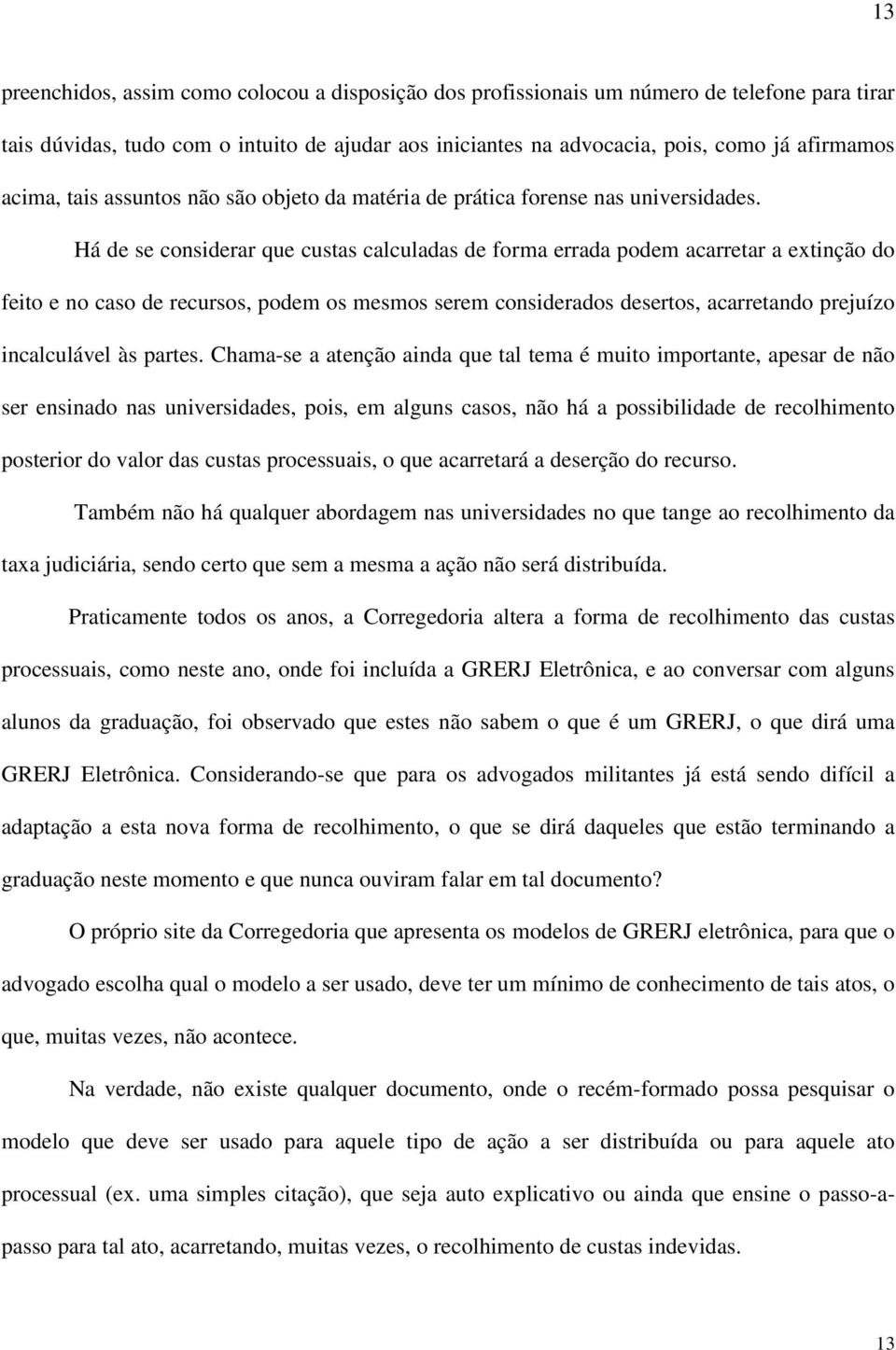 13

preenchidos, assim como colocou a disposição dos profissionais um número de telefone para tirar tais dúvidas, tudo com o intuito de ajudar aos iniciantes na advocacia, pois, como já afirmamos acima, tais assuntos não são objeto da matéria de prática forense nas universidades.

Há de se considerar que custas calculadas de forma errada podem acarretar a extinção do feito e no caso de recursos, podem os mesmos serem considerados desertos, acarretando prejuízo incalculável às partes. Chama-se a atenção ainda que tal tema é muito importante, apesar de não ser ensinado nas universidades, pois, em alguns casos, não há a possibilidade de recolhimento posterior do valor das custas processuais, o que acarretará a deserção do recurso.

Também não há qualquer abordagem nas universidades no que tange ao recolhimento da taxa judiciária, sendo certo que sem a mesma a ação não será distribuída.

Praticamente todos os anos, a Corregedoria altera a forma de recolhimento das custas processuais, como neste ano, onde foi incluída a GRERJ Eletrônica, e ao conversar com alguns alunos da graduação, foi observado que estes não sabem o que é um GRERJ, o que dirá uma GRERJ Eletrônica. Considerando-se que para os advogados militantes já está sendo difícil a adaptação a esta nova forma de recolhimento, o que se dirá daqueles que estão terminando a graduação neste momento e que nunca ouviram falar em tal documento?

O próprio site da Corregedoria que apresenta os modelos de GRERJ eletrônica, para que o advogado escolha qual o modelo a ser usado, deve ter um mínimo de conhecimento de tais atos, o que, muitas vezes, não acontece.

Na verdade, não existe qualquer documento, onde o recém-formado possa pesquisar o modelo que deve ser usado para aquele tipo de ação a ser distribuída ou para aquele ato processual (ex. uma simples citação), que seja auto explicativo ou ainda que ensine o passo-a-passo para tal ato, acarretando, muitas vezes, o recolhimento de custas indevidas.

13